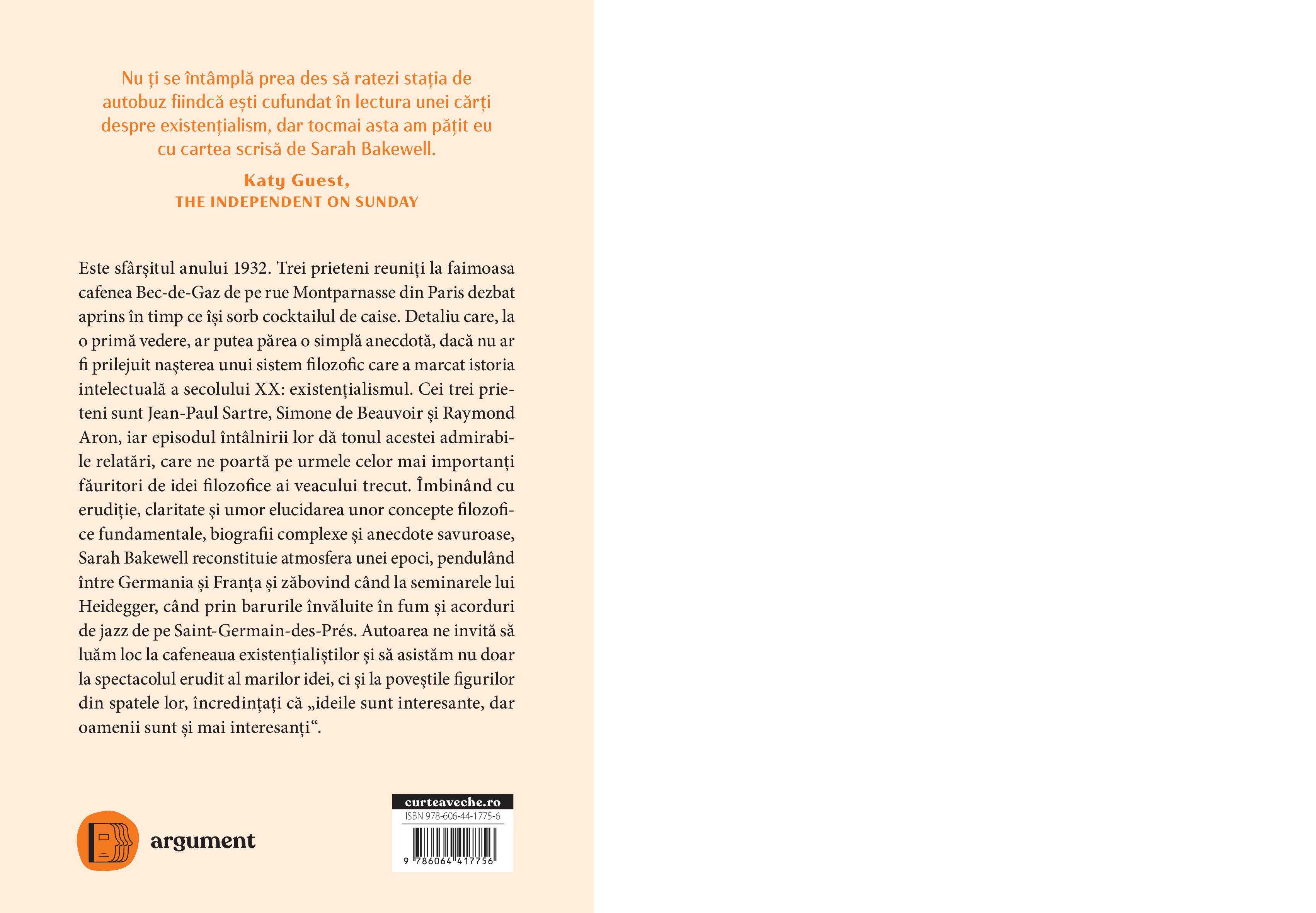 Nu ți se întâmplă prea des să ratezi stația de autobuz fiindcă ești cufundat în lectura unei cărți despre existențialism, dar tocmai asta am pățit eu cu cartea scrisă de Sarah Bakewell.

Katy Guest,
THE INDEPENDENT ON SUNDAY

Este sfârșitul anului 1932. Trei prieteni reuniți la faimoasa cafenea Bec-de-Gaz de pe rue Montparnasse din Paris dezbat aprins în timp ce își sorb cocktailul de caise. Detaliu care, la o primă vedere, ar putea părea o simplă anecdotă, dacă nu ar fi prilejuit nașterea unui sistem filozofic care a marcat istoria intelectuală a secolului XX: existențialismul. Cei trei prieteni sunt Jean-Paul Sartre, Simone de Beauvoir și Raymond Aron, iar episodul întâlnirii lor dă tonul acestei admirabile relatări, care ne poartă pe urmele celor mai importanți făuritori de idei filozofice ai veacului trecut. Îmbinând cu erudiție, claritate și umor elucidarea unor concepte filozofice fundamentale, biografii complexe și anecdote savuroase, Sarah Bakewell reconstituie atmosfera unei epoci, pendulând între Germania și Franța și zăbovind când la seminarele lui Heidegger, când prin barurile învăluite în fum și acorduri de jazz de pe Saint-Germain-des-Prés. Autoarea ne invită să luăm loc la cafeneaua existențialiștilor și să asistăm nu doar la spectacolul erudit al marilor idei, ci și la poveștile figurilor din spatele lor, încredințați că „ideile sunt interesante, dar oamenii sunt și mai interesanți“.

argument

curteaveche.ro
ISBN 978-606-44-1775-6
9 786064 417756